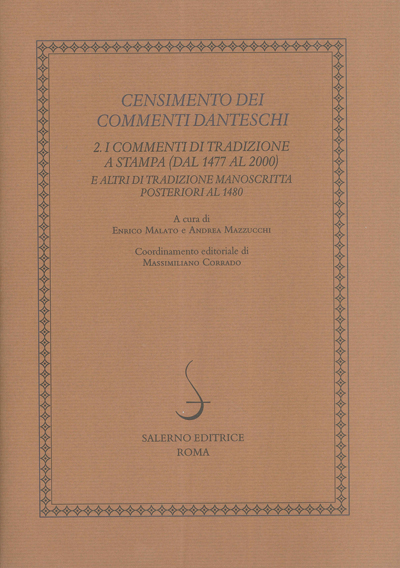 CENSIMENTO DEI COMMENTI DANTESCHI

2. I COMMENTI DI TRADIZIONE A STAMPA (DAL 1477 AL 2000) E ALTRI DI TRADIZIONE MANOSCRITTA POSTERIORI AL 1480

A cura di
Enrico Malato e Andrea Mazzucchi

Coordinamento editoriale di
Massimiliano Corrado

SALERNO EDITRICE
ROMA